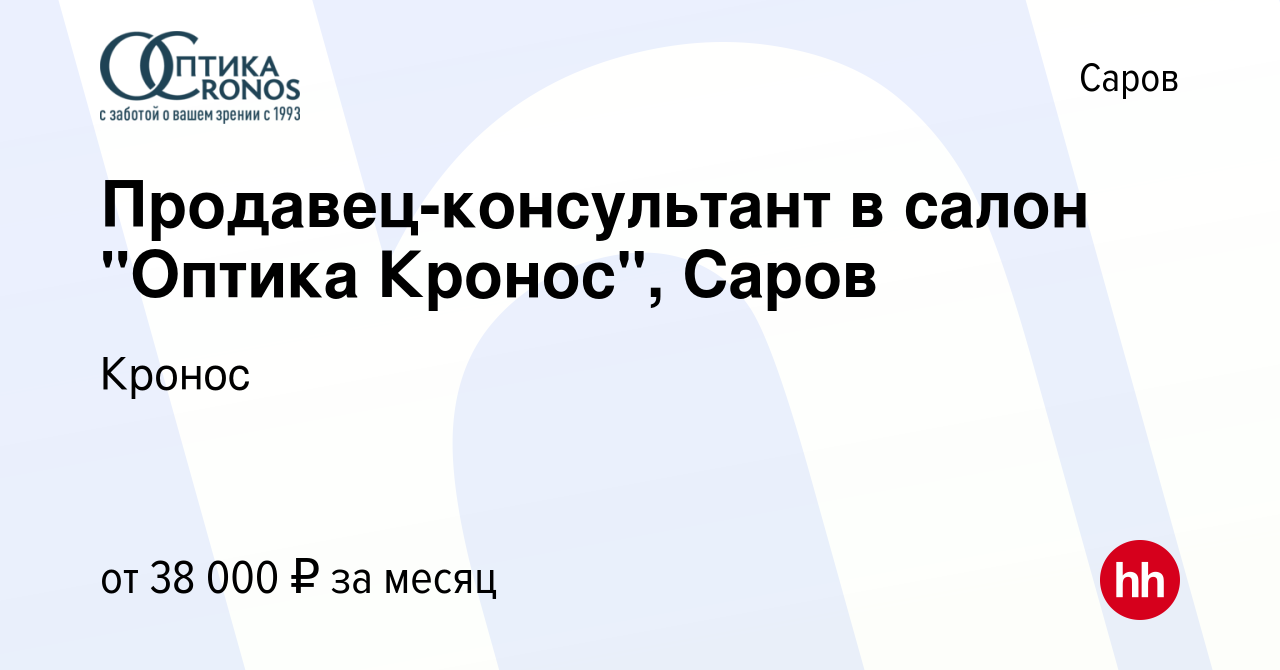 ОПТИКА
CRONOS
с заботой о вашем зрении с 1993

Саров

Продавец-консультант в салон "Оптика Кронос", Саров

Кронос

от 38 000 ₽ за месяц

hh